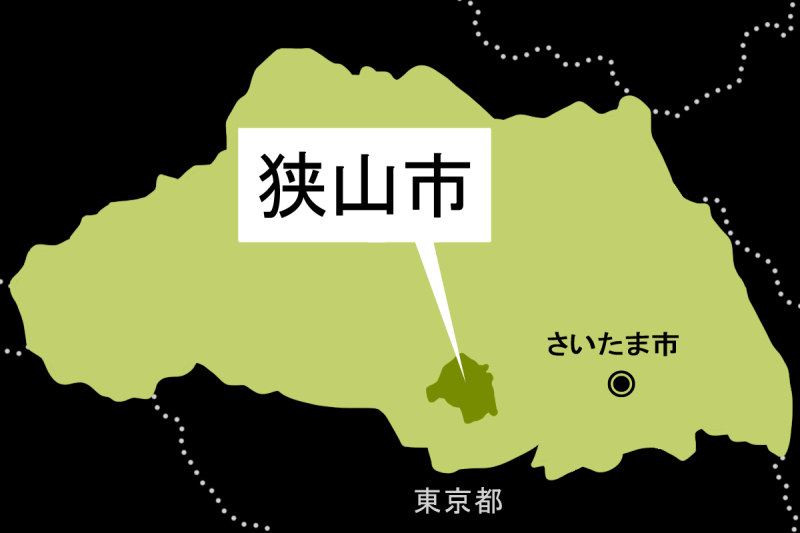 狭山市

さいたま市

東京都